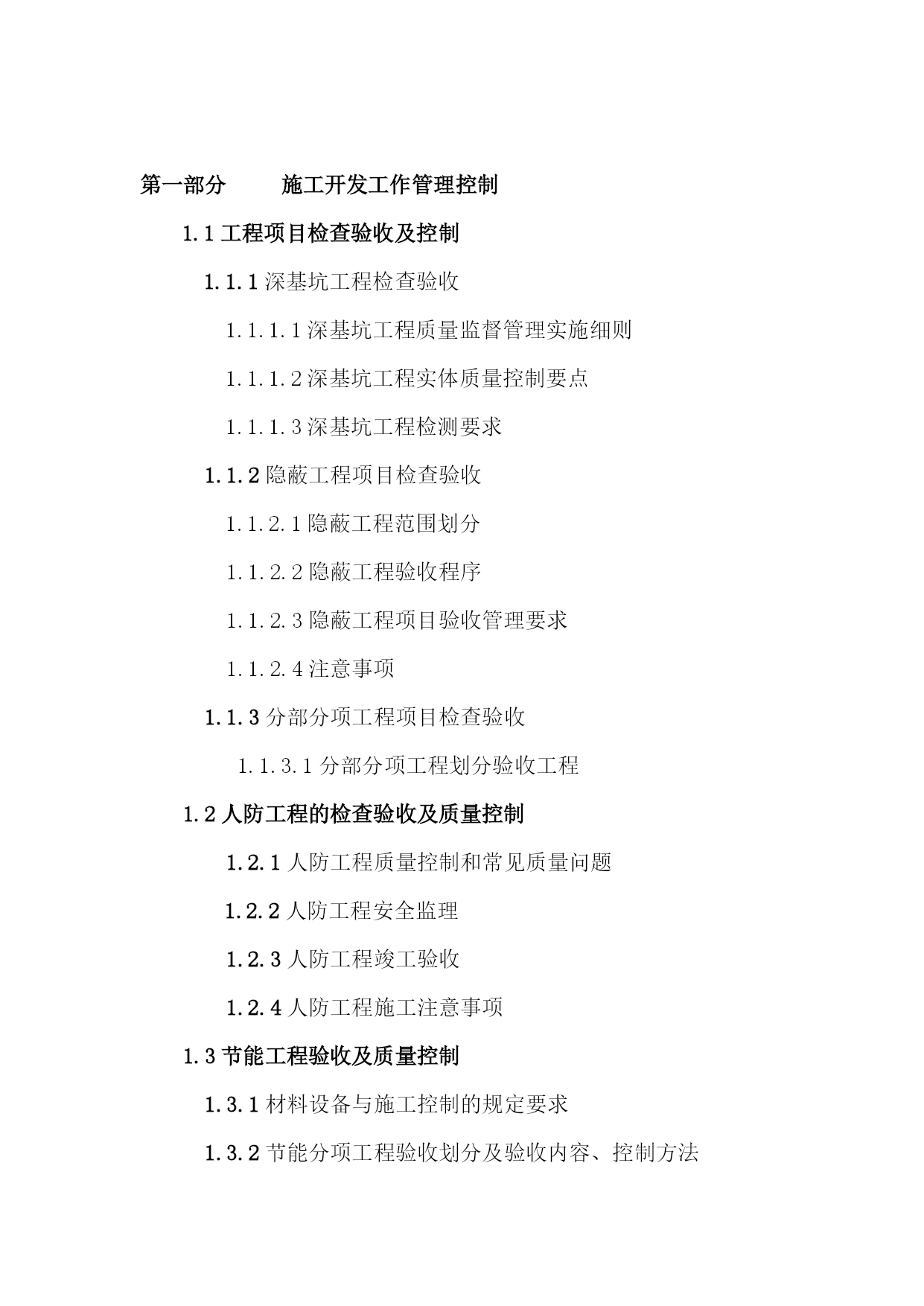 第一部分　　施工开发工作管理控制

1.1 工程项目检查验收及控制

1.1.1 深基坑工程检查验收

1.1.1.1 深基坑工程质量监督管理实施细则

1.1.1.2 深基坑工程实体质量控制要点

1.1.1.3 深基坑工程检测要求

1.1.2 隐蔽工程项目检查验收

1.1.2.1 隐蔽工程范围划分

1.1.2.2 隐蔽工程验收程序

1.1.2.3 隐蔽工程项目验收管理要求

1.1.2.4 注意事项

1.1.3 分部分项工程项目检查验收

1.1.3.1 分部分项工程划分验收工程

1.2 人防工程的检查验收及质量控制

1.2.1 人防工程质量控制和常见质量问题

1.2.2 人防工程安全监理

1.2.3 人防工程竣工验收

1.2.4 人防工程施工注意事项

1.3 节能工程验收及质量控制

1.3.1 材料设备与施工控制的规定要求

1.3.2 节能分项工程验收划分及验收内容、控制方法